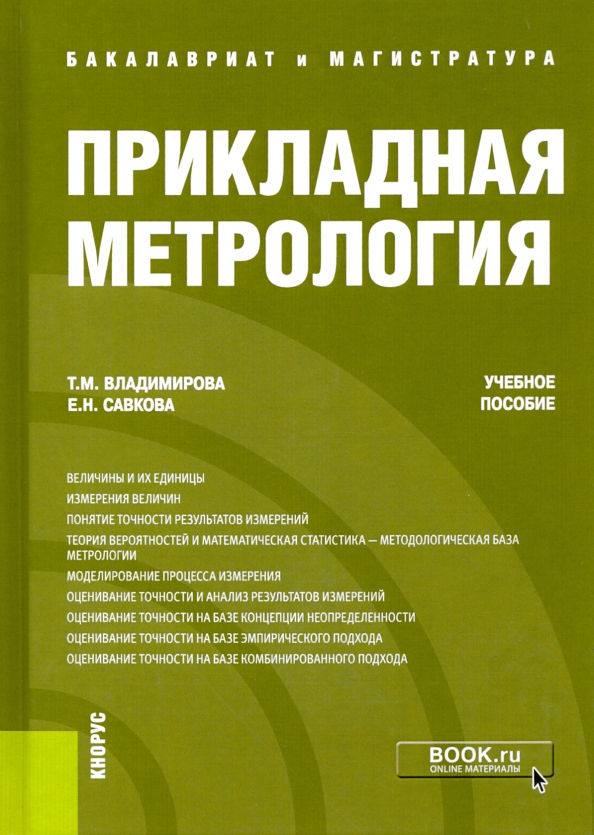 БАКАЛАВРИАТ и МАГИСТРАТУРА

ПРИКЛАДНАЯ МЕТРОЛОГИЯ

Т.М. ВЛАДИМИРОВА
Е.Н. САВКОВА

УЧЕБНОЕ ПОСОБИЕ

ВЕЛИЧИНЫ И ИХ ЕДИНИЦЫ
ИЗМЕРЕНИЯ ВЕЛИЧИН
ПОНЯТИЕ ТОЧНОСТИ РЕЗУЛЬТАТОВ ИЗМЕРЕНИЙ
ТЕОРИЯ ВЕРОЯТНОСТЕЙ И МАТЕМАТИЧЕСКАЯ СТАТИСТИКА — МЕТОДОЛОГИЧЕСКАЯ БАЗА МЕТРОЛОГИИ
МОДЕЛИРОВАНИЕ ПРОЦЕССА ИЗМЕРЕНИЯ
ОЦЕНИВАНИЕ ТОЧНОСТИ И АНАЛИЗ РЕЗУЛЬТАТОВ ИЗМЕРЕНИЙ
ОЦЕНИВАНИЕ ТОЧНОСТИ НА БАЗЕ КОНЦЕПЦИИ НЕОПРЕДЕЛЕННОСТИ
ОЦЕНИВАНИЕ ТОЧНОСТИ НА БАЗЕ ЭМПИРИЧЕСКОГО ПОДХОДА
ОЦЕНИВАНИЕ ТОЧНОСТИ НА БАЗЕ КОМБИНИРОВАННОГО ПОДХОДА

КНОРУС

BOOK.ru
ONLINE МАТЕРИАЛЫ